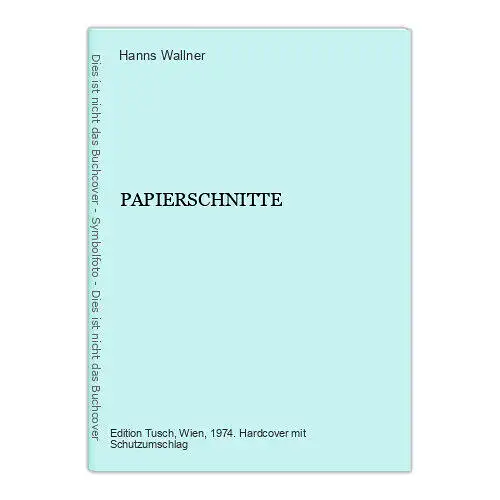 Dies ist nicht das Buchcover - Symbolfoto - Dies ist nicht das Buchcover

Hanns Wallner

PAPIERSCHNITTE

Edition Tusch, Wien, 1974. Hardcover mit Schutzumschlag